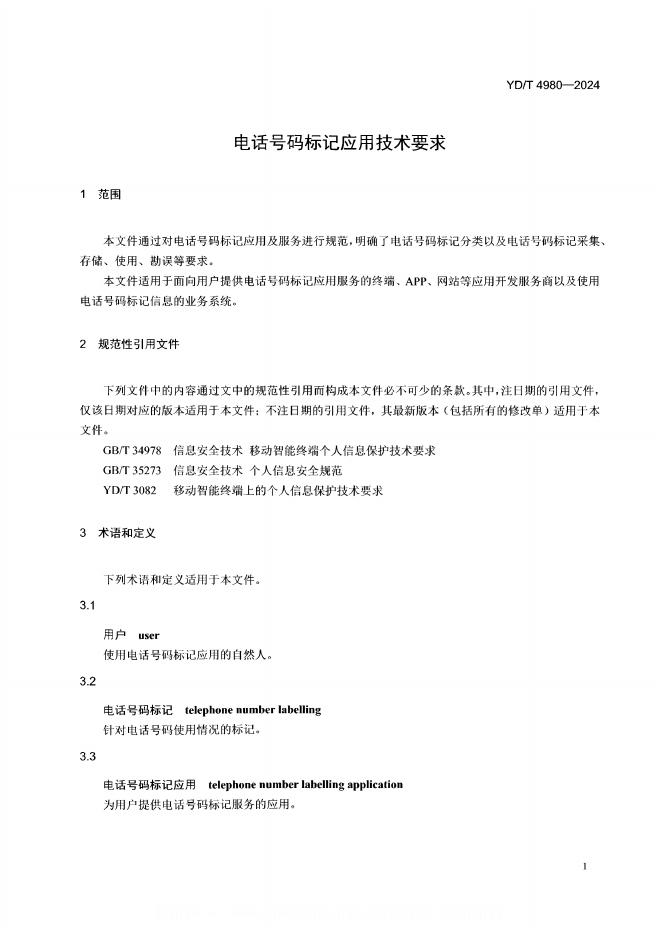 YD/T 4980—2024

电话号码标记应用技术要求

1 范围

本文件通过对电话号码标记应用及服务进行规范，明确了电话号码标记分类以及电话号码标记采集、存储、使用、勘误等要求。

本文件适用于面向用户提供电话号码标记应用服务的终端、APP、网站等应用开发服务商以及使用电话号码标记信息的业务系统。

2 规范性引用文件

下列文件中的内容通过文中的规范性引用而构成本文件必不可少的条款。其中，注日期的引用文件，仅该日期对应的版本适用于本文件；不注日期的引用文件，其最新版本（包括所有的修改单）适用于本文件。

GB/T 34978 信息安全技术 移动智能终端个人信息保护技术要求

GB/T 35273 信息安全技术 个人信息安全规范

YD/T 3082 移动智能终端上的个人信息保护技术要求

3 术语和定义

下列术语和定义适用于本文件。

3.1

用户 user

使用电话号码标记应用的自然人。

3.2

电话号码标记 telephone number labelling

针对电话号码使用情况的标记。

3.3

电话号码标记应用 telephone number labelling application

为用户提供电话号码标记服务的应用。

1